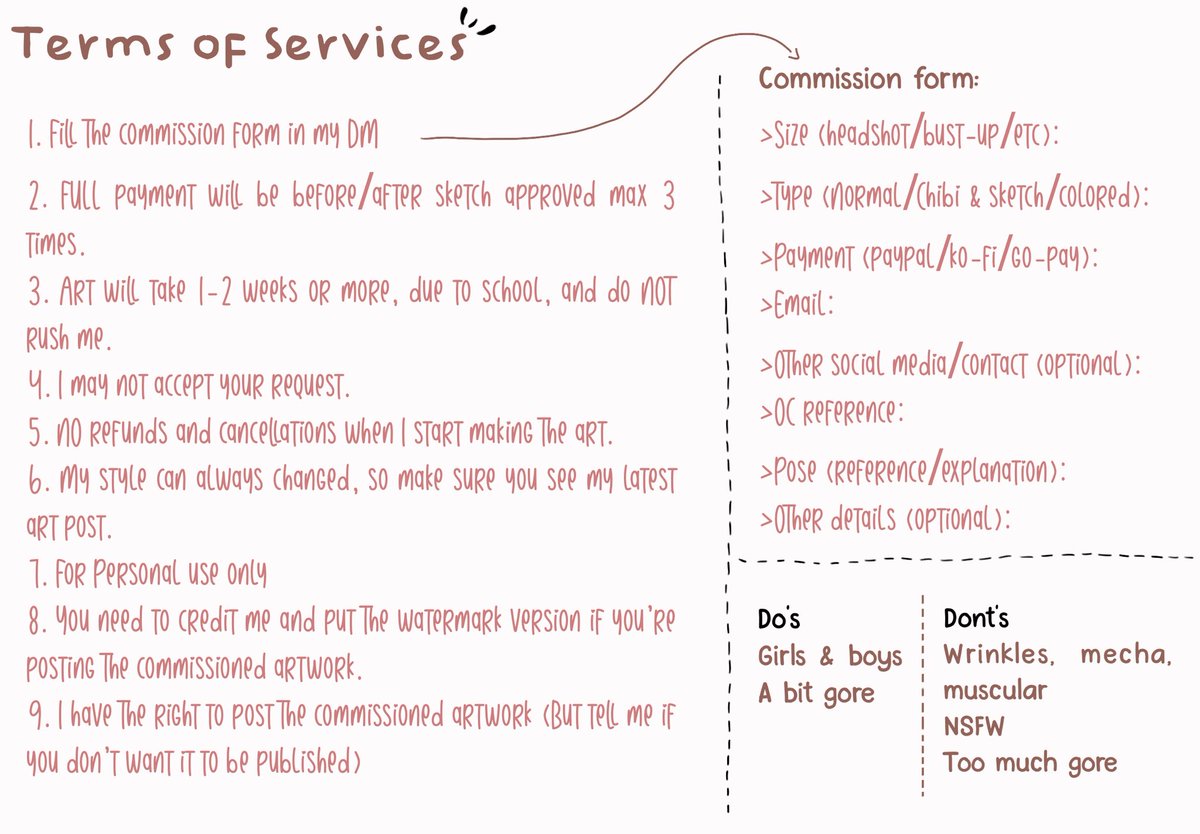 Terms of Services

1. Fill the commission form in my DM

2. Full payment will be before/after sketch approved max 3 times.

3. Art will take 1-2 weeks or more, due to school, and do NOT rush me.

4. I may not accept your request.

5. No refunds and cancellations when I start making the art.

6. My style can always changed, so make sure you see my latest art post.

7. For personal use only

8. You need to credit me and put the watermark version if you're posting the commissioned artwork.

9. I have the right to post the commissioned artwork (but tell me if you don't want it to be published)

Commission form:

>Size (headshot/bust-up/etc):

>Type (normal/chibi & sketch/colored):

>Payment (paypal/ko-fi/go-pay):

>Email:

>Other social media/contact (optional):

>OC reference:

>Pose (reference/explanation):

>Other details (optional):

Do's
Girls & boys
A bit gore

Dont's
Wrinkles, mecha, muscular
NSFW
Too much gore